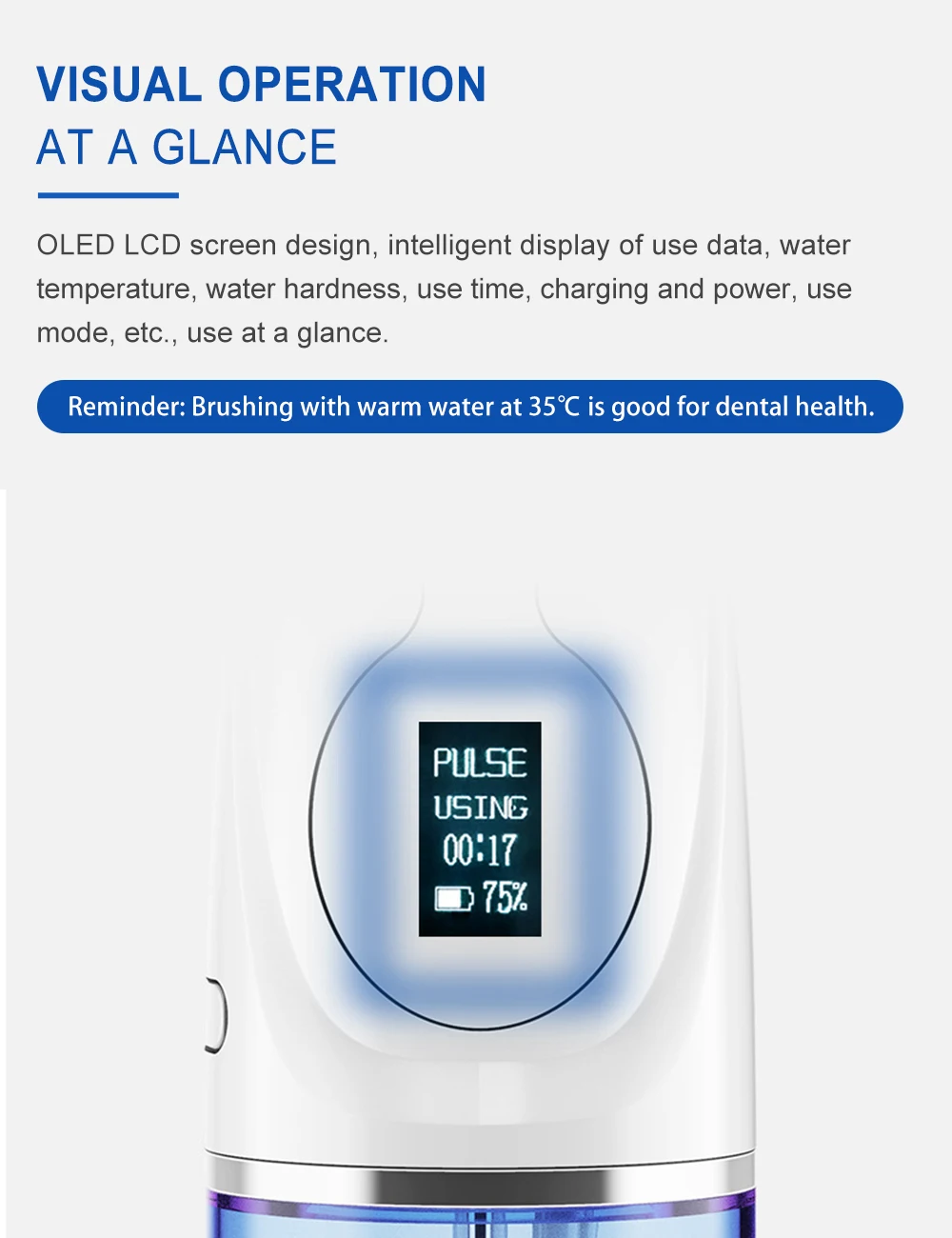 VISUAL OPERATION
AT A GLANCE

OLED LCD screen design, intelligent display of use data, water temperature, water hardness, use time, charging and power, use mode, etc., use at a glance.

Reminder: Brushing with warm water at 35℃ is good for dental health.

PULSE
USING
00:17
75%